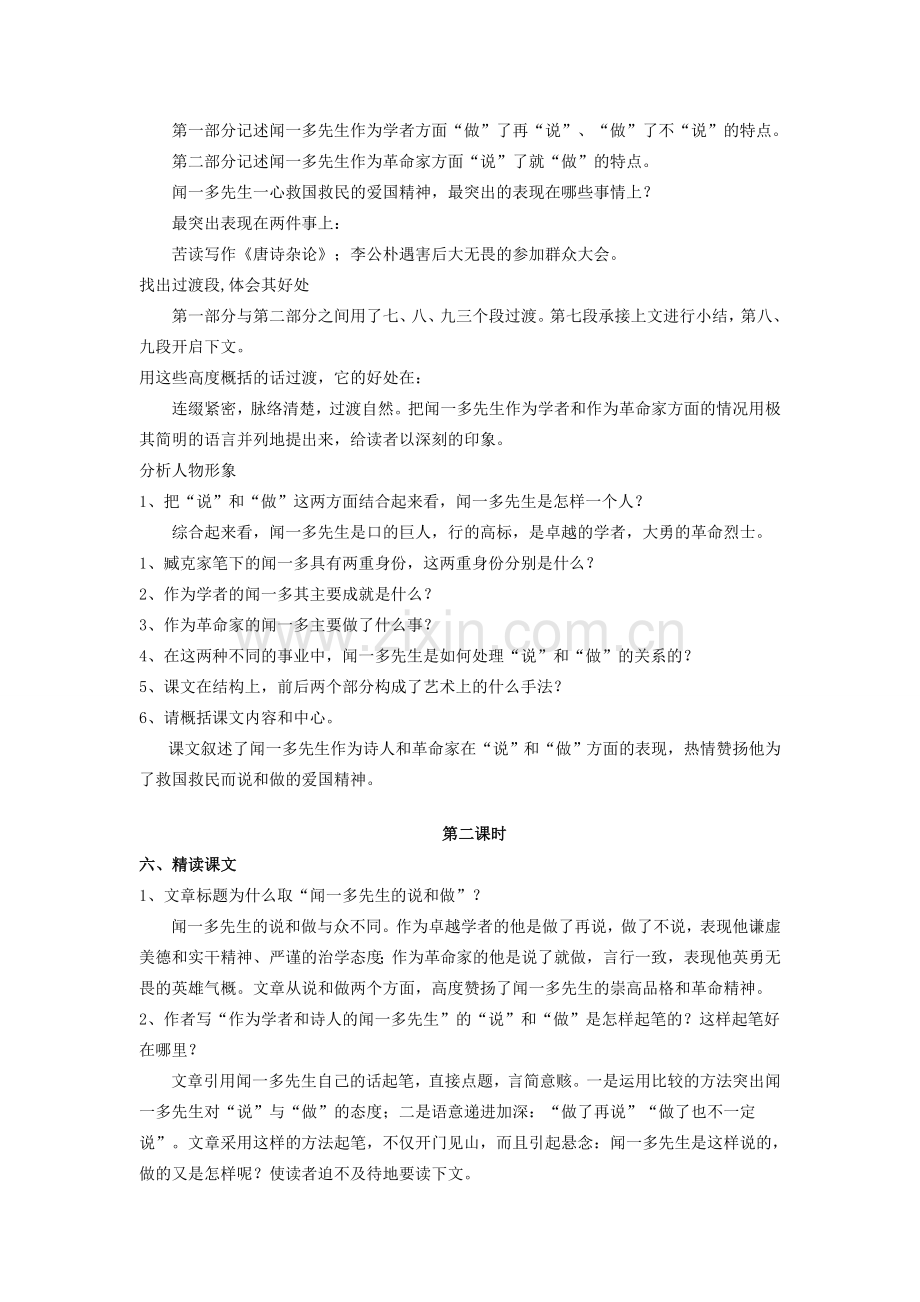 第一部分记述闻一多先生作为学者方面“做”了再“说”、“做”了不“说”的特点。

第二部分记述闻一多先生作为革命家方面“说”了就“做”的特点。

闻一多先生一心救国救民的爱国精神，最突出的表现在哪些事情上？

最突出表现在两件事上：

苦读写作《唐诗杂论》；李公朴遇害后大无畏的参加群众大会。

找出过渡段,体会其好处

第一部分与第二部分之间用了七、八、九三个段过渡。第七段承接上文进行小结，第八、九段开启下文。

用这些高度概括的话过渡，它的好处在：

连缀紧密，脉络清楚，过渡自然。把闻一多先生作为学者和作为革命家方面的情况用极其简明的语言并列地提出来，给读者以深刻的印象。

分析人物形象

1、把“说”和“做”这两方面结合起来看，闻一多先生是怎样一个人？

综合起来看，闻一多先生是口的巨人，行的高标，是卓越的学者，大勇的革命烈士。

1、臧克家笔下的闻一多具有两重身份，这两重身份分别是什么？

2、作为学者的闻一多其主要成就是什么？

3、作为革命家的闻一多主要做了什么事？

4、在这两种不同的事业中，闻一多先生是如何处理“说”和“做”的关系的？

5、课文在结构上，前后两个部分构成了艺术上的什么手法？

6、请概括课文内容和中心。

课文叙述了闻一多先生作为诗人和革命家在“说”和“做”方面的表现，热情赞扬他为了救国救民而说和做的爱国精神。

第二课时

六、精读课文

1、文章标题为什么取“闻一多先生的说和做”？

闻一多先生的说和做与众不同。作为卓越学者的他是做了再说，做了不说，表现他谦虚美德和实干精神、严谨的治学态度;作为革命家的他是说了就做，言行一致，表现他英勇无畏的英雄气概。文章从说和做两个方面，高度赞扬了闻一多先生的崇高品格和革命精神。

2、作者写“作为学者和诗人的闻一多先生”的“说”和“做”是怎样起笔的？这样起笔好在哪里？

文章引用闻一多先生自己的话起笔，直接点题，言简意赅。一是运用比较的方法突出闻一多先生对“说”与“做”的态度；二是语意递进加深：“做了再说”“做了也不一定说”。文章采用这样的方法起笔，不仅开门见山，而且引起悬念：闻一多先生是这样说的，做的又是怎样呢？使读者迫不及待地要读下文。

www.zixin.com.cn